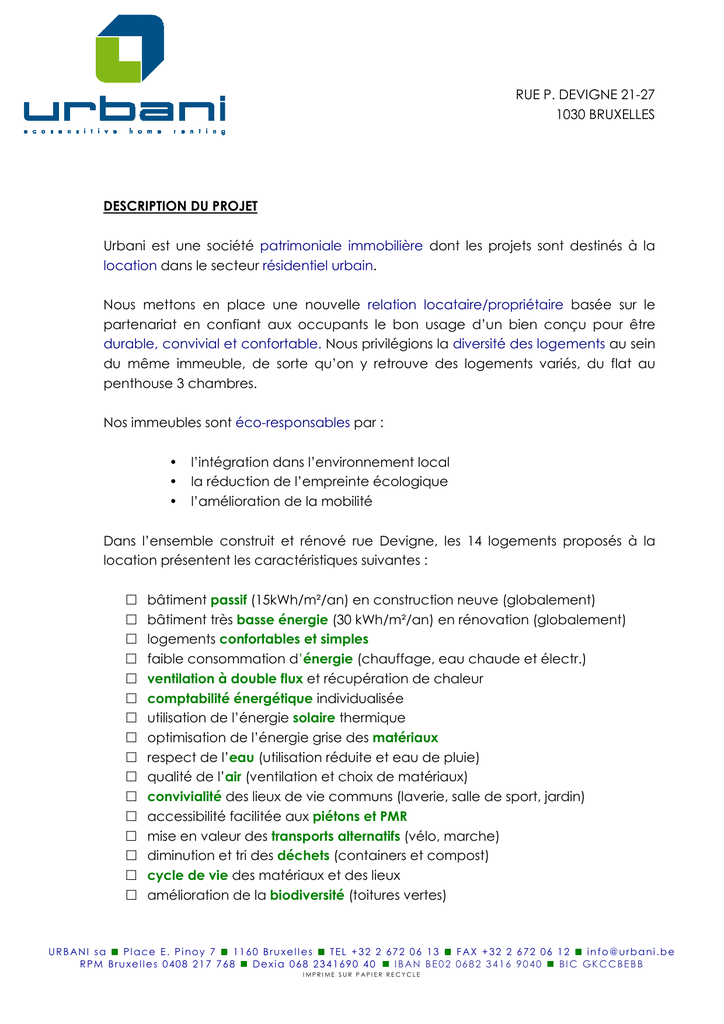 urbani
ecosensitive home renting

RUE P. DEVIGNE 21-27
1030 BRUXELLES

DESCRIPTION DU PROJET

Urbani est une société patrimoniale immobilière dont les projets sont destinés à la location dans le secteur résidentiel urbain.

Nous mettons en place une nouvelle relation locataire/propriétaire basée sur le partenariat en confiant aux occupants le bon usage d'un bien conçu pour être durable, convivial et confortable. Nous privilégions la diversité des logements au sein du même immeuble, de sorte qu'on y retrouve des logements variés, du flat au penthouse 3 chambres.

Nos immeubles sont éco-responsables par :

• l'intégration dans l'environnement local
• la réduction de l'empreinte écologique
• l'amélioration de la mobilité

Dans l'ensemble construit et rénové rue Devigne, les 14 logements proposés à la location présentent les caractéristiques suivantes :

☐ bâtiment passif (15kWh/m²/an) en construction neuve (globalement)
☐ bâtiment très basse énergie (30 kWh/m²/an) en rénovation (globalement)
☐ logements confortables et simples
☐ faible consommation d'énergie (chauffage, eau chaude et électr.)
☐ ventilation à double flux et récupération de chaleur
☐ comptabilité énergétique individualisée
☐ utilisation de l'énergie solaire thermique
☐ optimisation de l'énergie grise des matériaux
☐ respect de l'eau (utilisation réduite et eau de pluie)
☐ qualité de l'air (ventilation et choix de matériaux)
☐ convivialité des lieux de vie communs (laverie, salle de sport, jardin)
☐ accessibilité facilitée aux piétons et PMR
☐ mise en valeur des transports alternatifs (vélo, marche)
☐ diminution et tri des déchets (containers et compost)
☐ cycle de vie des matériaux et des lieux
☐ amélioration de la biodiversité (toitures vertes)

URBANI sa ■ Place E. Pinoy 7 ■ 1160 Bruxelles ■ TEL +32 2 672 06 13 ■ FAX +32 2 672 06 12 ■ info@urbani.be
RPM Bruxelles 0408 217 768 ■ Dexia 068 2341690 40 ■ IBAN BE02 0682 3416 9040 ■ BIC GKCCBEBB
IMPRIME SUR PAPIER RECYCLE